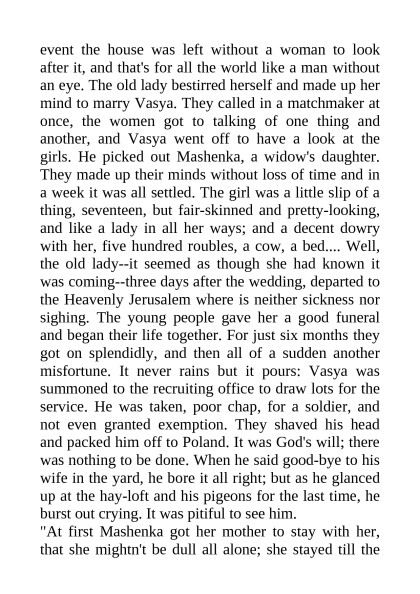 event the house was left without a woman to look after it, and that's for all the world like a man without an eye. The old lady bestirred herself and made up her mind to marry Vasya. They called in a matchmaker at once, the women got to talking of one thing and another, and Vasya went off to have a look at the girls. He picked out Mashenka, a widow's daughter. They made up their minds without loss of time and in a week it was all settled. The girl was a little slip of a thing, seventeen, but fair-skinned and pretty-looking, and like a lady in all her ways; and a decent dowry with her, five hundred roubles, a cow, a bed.... Well, the old lady--it seemed as though she had known it was coming--three days after the wedding, departed to the Heavenly Jerusalem where is neither sickness nor sighing. The young people gave her a good funeral and began their life together. For just six months they got on splendidly, and then all of a sudden another misfortune. It never rains but it pours: Vasya was summoned to the recruiting office to draw lots for the service. He was taken, poor chap, for a soldier, and not even granted exemption. They shaved his head and packed him off to Poland. It was God's will; there was nothing to be done. When he said good-bye to his wife in the yard, he bore it all right; but as he glanced up at the hay-loft and his pigeons for the last time, he burst out crying. It was pitiful to see him.

"At first Mashenka got her mother to stay with her, that she mightn't be dull all alone; she stayed till the